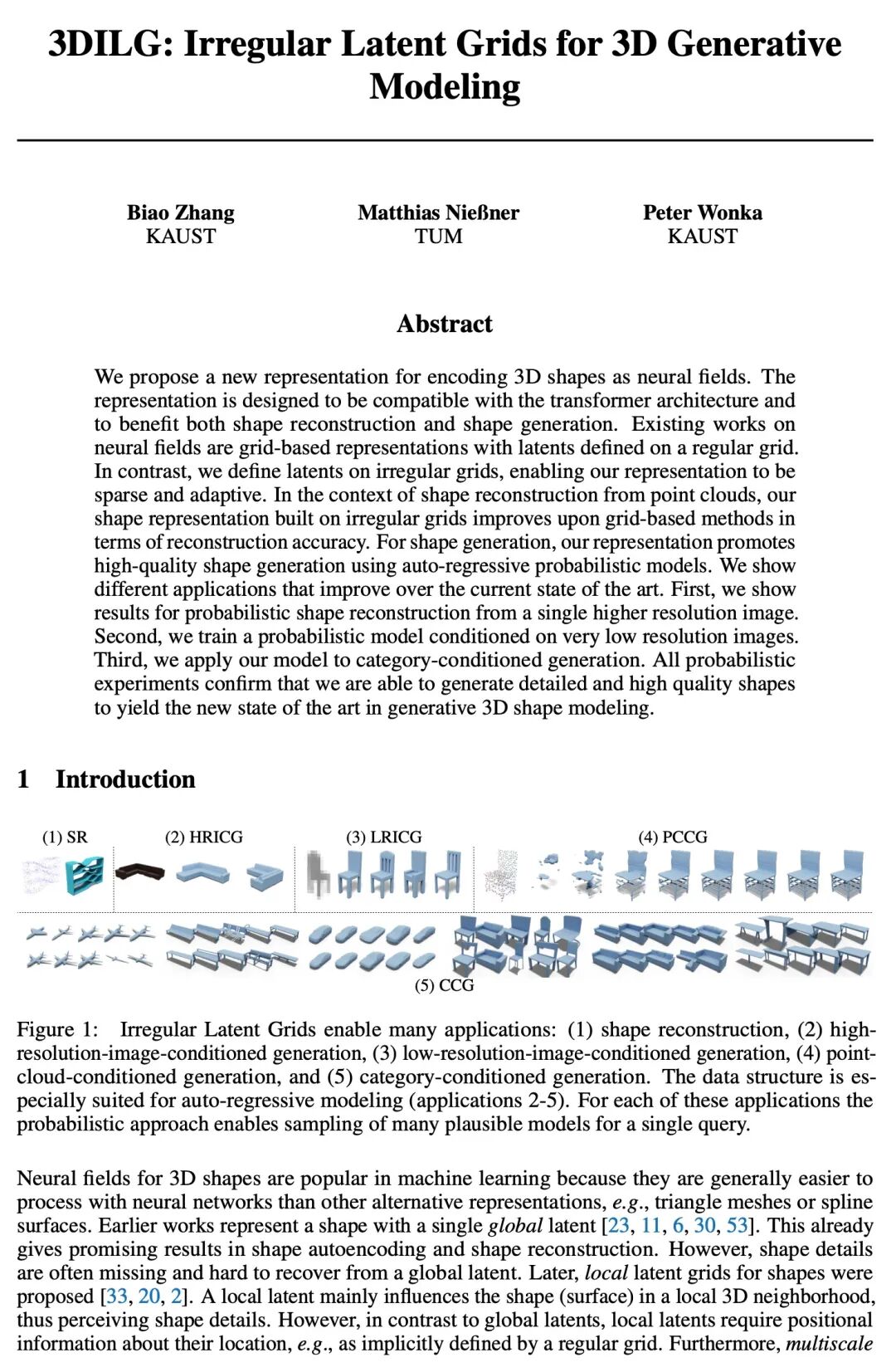 3DILG: Irregular Latent Grids for 3D Generative Modeling

Biao Zhang
KAUST

Matthias Nießner
TUM

Peter Wonka
KAUST

Abstract

We propose a new representation for encoding 3D shapes as neural fields. The representation is designed to be compatible with the transformer architecture and to benefit both shape reconstruction and shape generation. Existing works on neural fields are grid-based representations with latents defined on a regular grid. In contrast, we define latents on irregular grids, enabling our representation to be sparse and adaptive. In the context of shape reconstruction from point clouds, our shape representation built on irregular grids improves upon grid-based methods in terms of reconstruction accuracy. For shape generation, our representation promotes high-quality shape generation using auto-regressive probabilistic models. We show different applications that improve over the current state of the art. First, we show results for probabilistic shape reconstruction from a single higher resolution image. Second, we train a probabilistic model conditioned on very low resolution images. Third, we apply our model to category-conditioned generation. All probabilistic experiments confirm that we are able to generate detailed and high quality shapes to yield the new state of the art in generative 3D shape modeling.

1 Introduction

(1) SR (2) HRICG (3) LRICG (4) PCCG

(5) CCG

Figure 1: Irregular Latent Grids enable many applications: (1) shape reconstruction, (2) high-resolution-image-conditioned generation, (3) low-resolution-image-conditioned generation, (4) point-cloud-conditioned generation, and (5) category-conditioned generation. The data structure is especially suited for auto-regressive modeling (applications 2-5). For each of these applications the probabilistic approach enables sampling of many plausible models for a single query.

Neural fields for 3D shapes are popular in machine learning because they are generally easier to process with neural networks than other alternative representations, e.g., triangle meshes or spline surfaces. Earlier works represent a shape with a single global latent [23, 11, 6, 30, 53]. This already gives promising results in shape autoencoding and shape reconstruction. However, shape details are often missing and hard to recover from a global latent. Later, local latent grids for shapes were proposed [33, 20, 2]. A local latent mainly influences the shape (surface) in a local 3D neighborhood, thus perceiving shape details. However, in contrast to global latents, local latents require positional information about their location, e.g., as implicitly defined by a regular grid. Furthermore, multiscale